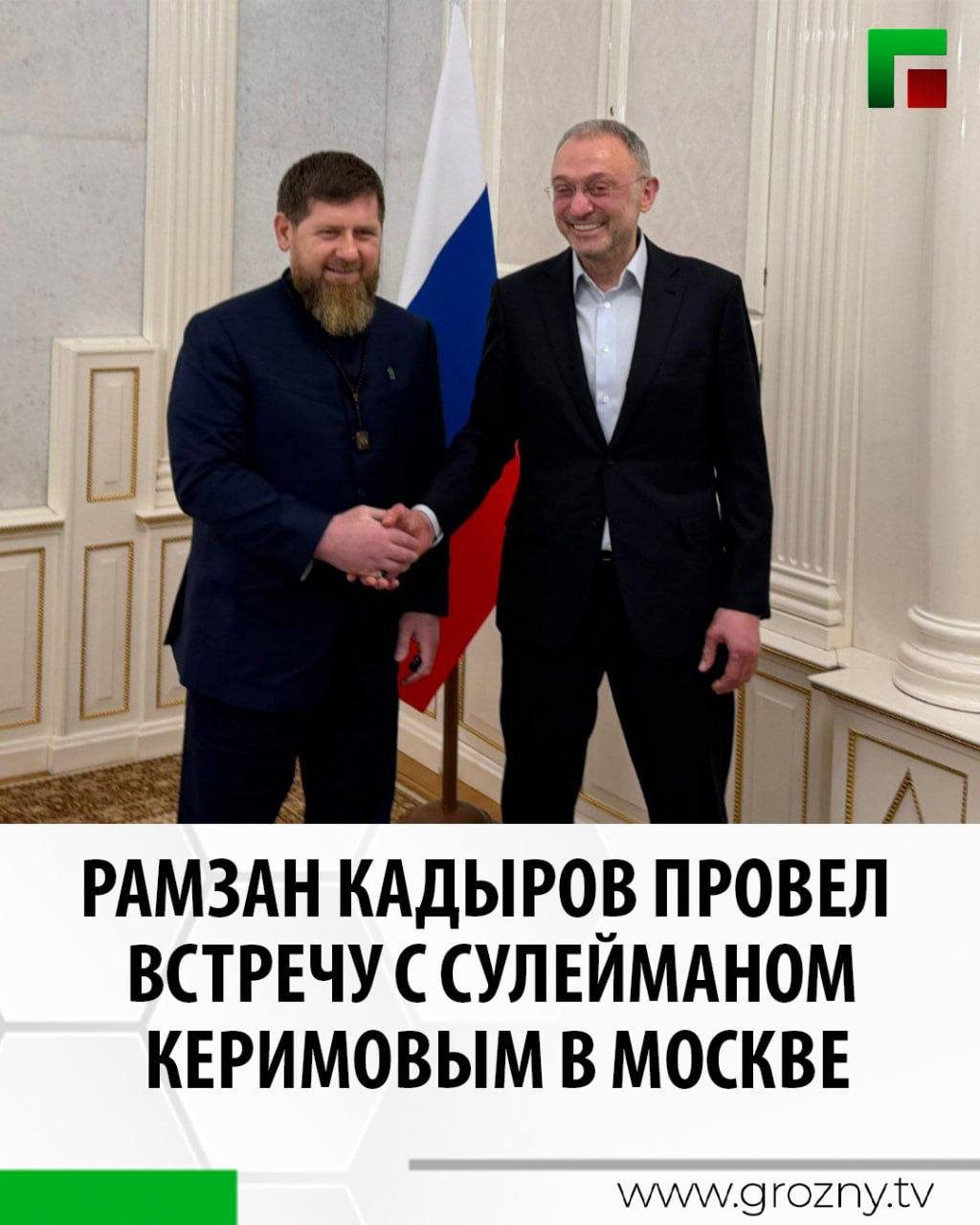 РАМЗАН КАДЫРОВ ПРОВЕЛ ВСТРЕЧУ С СУЛЕЙМАНОМ КЕРИМОВЫМ В МОСКВЕ

www.grozny.tv